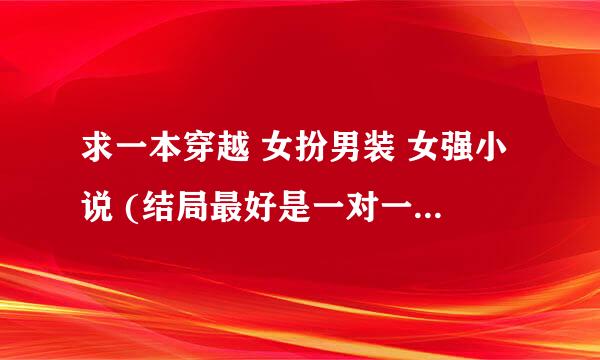 求一本穿越 女扮男装 女强小说 (结局最好是一对一...